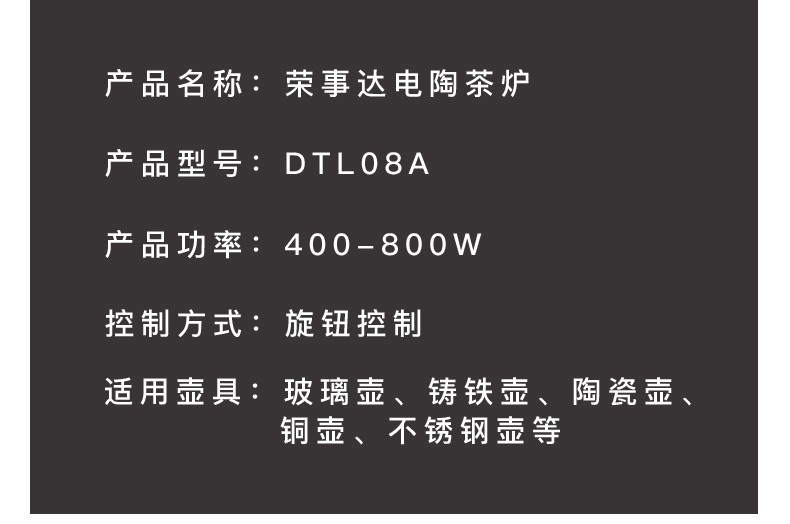 产品名称：荣事达电陶茶炉

产品型号：DTL08A

产品功率：400–800W

控制方式：旋钮控制

适用壶具：玻璃壶、铸铁壶、陶瓷壶、铜壶、不锈钢壶等